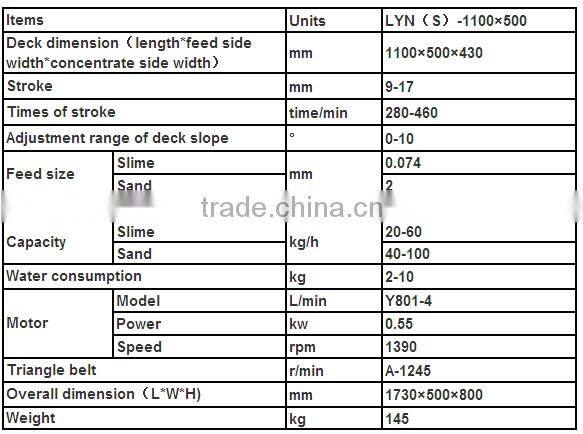 | Items | | Units | LYN（S）-1100×500 |
|---|---|---|---|
| Deck dimension（length*feed side width*concentrate side width） | | mm | 1100×500×430 |
| Stroke | | mm | 9-17 |
| Times of stroke | | time/min | 280-460 |
| Adjustment range of deck slope | | ° | 0-10 |
| Feed size | Slime | mm | 0.074 |
| | Sand | | 2 |
| Capacity | Slime | kg/h | 20-60 |
| | Sand | | 40-100 |
| Water consumption | | kg | 2-10 |
| Motor | Model | L/min | Y801-4 |
| | Power | kw | 0.55 |
| | Speed | rpm | 1390 |
| Triangle belt | | r/min | A-1245 |
| Overall dimension（L*W*H) | | mm | 1730×500×800 |
| Weight | | kg | 145 |

trade.china.cn